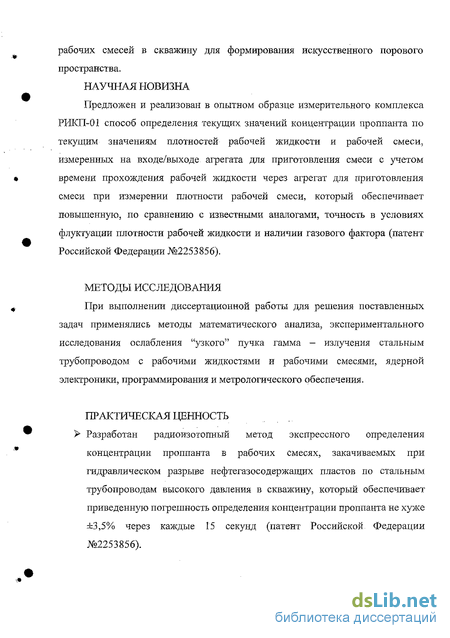 рабочих смесей в скважину для формирования искусственного порового пространства.

НАУЧНАЯ НОВИЗНА

Предложен и реализован в опытном образце измерительного комплекса РИКП-01 способ определения текущих значений концентрации проппанта по текущим значениям плотностей рабочей жидкости и рабочей смеси, измеренных на входе/выходе агрегата для приготовления смеси с учетом времени прохождения рабочей жидкости через агрегат для приготовления смеси при измерении плотности рабочей смеси, который обеспечивает повышенную, по сравнению с известными аналогами, точность в условиях флуктуации плотности рабочей жидкости и наличии газового фактора (патент Российской Федерации №2253856).

МЕТОДЫ ИССЛЕДОВАНИЯ

При выполнении диссертационной работы для решения поставленных задач применялись методы математического анализа, экспериментального исследования ослабления “узкого” пучка гамма – излучения стальным трубопроводом с рабочими жидкостями и рабочими смесями, ядерной электроники, программирования и метрологического обеспечения.

ПРАКТИЧЕСКАЯ ЦЕННОСТЬ

➢ Разработан радиоизотопный метод экспрессного определения концентрации проппанта в рабочих смесях, закачиваемых при гидравлическом разрыве нефтегазосодержащих пластов по стальным трубопроводам высокого давления в скважину, который обеспечивает приведенную погрешность определения концентрации проппанта не хуже ±3,5% через каждые 15 секунд (патент Российской Федерации №2253856).

dsLib.net
библиотека диссертаций